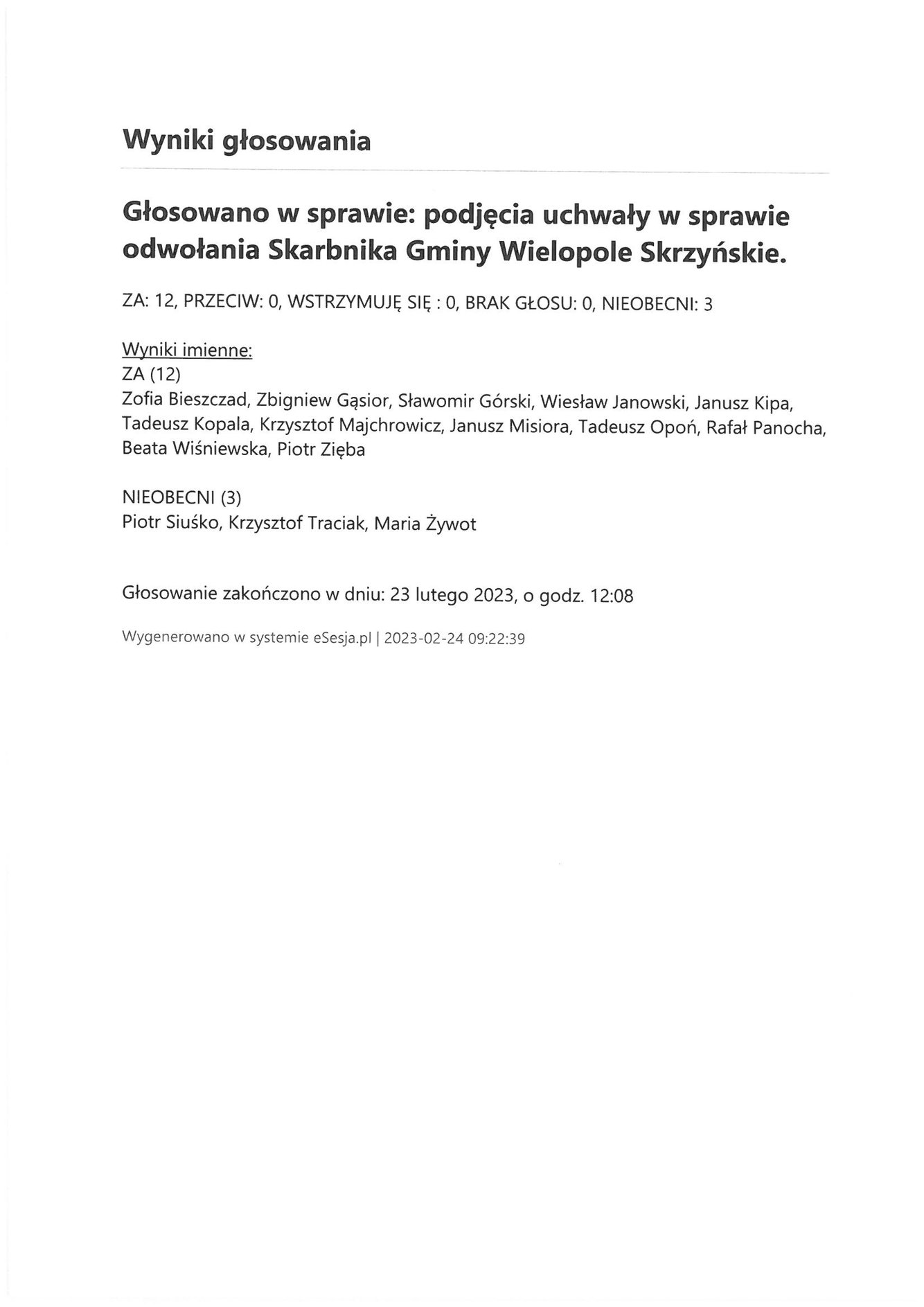 Wyniki głosowania

Głosowano w sprawie: podjęcia uchwały w sprawie odwołania Skarbnika Gminy Wielopole Skrzyńskie.

ZA: 12, PRZECIW: 0, WSTRZYMUJĘ SIĘ : 0, BRAK GŁOSU: 0, NIEOBECNI: 3

Wyniki imienne:
ZA (12)
Zofia Bieszczad, Zbigniew Gąsior, Sławomir Górski, Wiesław Janowski, Janusz Kipa, Tadeusz Kopala, Krzysztof Majchrowicz, Janusz Misiora, Tadeusz Opoń, Rafał Panocha, Beata Wiśniewska, Piotr Zięba

NIEOBECNI (3)
Piotr Siuśko, Krzysztof Traciak, Maria Żywot

Głosowanie zakończono w dniu: 23 lutego 2023, o godz. 12:08

Wygenerowano w systemie eSesja.pl | 2023-02-24 09:22:39